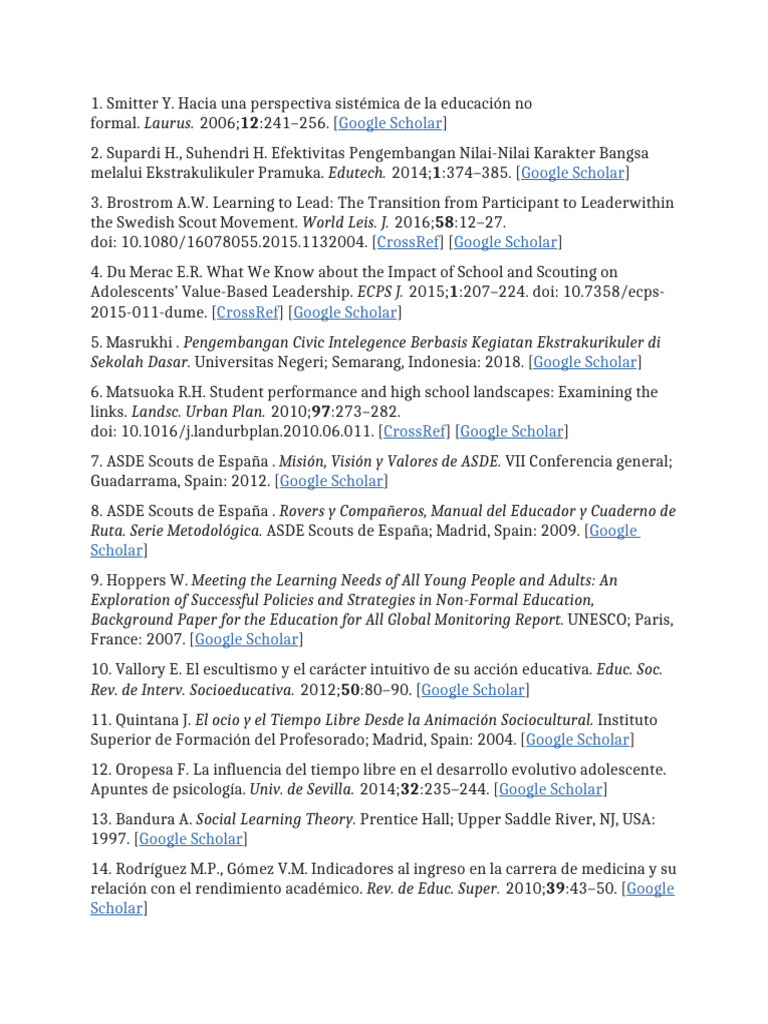 1. Smitter Y. Hacia una perspectiva sistémica de la educación no formal. Laurus. 2006;12:241–256. [Google Scholar]

2. Supardi H., Suhendri H. Efektivitas Pengembangan Nilai-Nilai Karakter Bangsa melalui Ekstrakulikuler Pramuka. Edutech. 2014;1:374–385. [Google Scholar]

3. Brostrom A.W. Learning to Lead: The Transition from Participant to Leaderwithin the Swedish Scout Movement. World Leis. J. 2016;58:12–27. doi: 10.1080/16078055.2015.1132004. [CrossRef] [Google Scholar]

4. Du Merac E.R. What We Know about the Impact of School and Scouting on Adolescents' Value-Based Leadership. ECPS J. 2015;1:207–224. doi: 10.7358/ecps-2015-011-dume. [CrossRef] [Google Scholar]

5. Masrukhi . Pengembangan Civic Intelegence Berbasis Kegiatan Ekstrakurikuler di Sekolah Dasar. Universitas Negeri; Semarang, Indonesia: 2018. [Google Scholar]

6. Matsuoka R.H. Student performance and high school landscapes: Examining the links. Landsc. Urban Plan. 2010;97:273–282. doi: 10.1016/j.landurbplan.2010.06.011. [CrossRef] [Google Scholar]

7. ASDE Scouts de España . Misión, Visión y Valores de ASDE. VII Conferencia general; Guadarrama, Spain: 2012. [Google Scholar]

8. ASDE Scouts de España . Rovers y Compañeros, Manual del Educador y Cuaderno de Ruta. Serie Metodológica. ASDE Scouts de España; Madrid, Spain: 2009. [Google Scholar]

9. Hoppers W. Meeting the Learning Needs of All Young People and Adults: An Exploration of Successful Policies and Strategies in Non-Formal Education, Background Paper for the Education for All Global Monitoring Report. UNESCO; Paris, France: 2007. [Google Scholar]

10. Vallory E. El escultismo y el carácter intuitivo de su acción educativa. Educ. Soc. Rev. de Interv. Socioeducativa. 2012;50:80–90. [Google Scholar]

11. Quintana J. El ocio y el Tiempo Libre Desde la Animación Sociocultural. Instituto Superior de Formación del Profesorado; Madrid, Spain: 2004. [Google Scholar]

12. Oropesa F. La influencia del tiempo libre en el desarrollo evolutivo adolescente. Apuntes de psicología. Univ. de Sevilla. 2014;32:235–244. [Google Scholar]

13. Bandura A. Social Learning Theory. Prentice Hall; Upper Saddle River, NJ, USA: 1997. [Google Scholar]

14. Rodríguez M.P., Gómez V.M. Indicadores al ingreso en la carrera de medicina y su relación con el rendimiento académico. Rev. de Educ. Super. 2010;39:43–50. [Google Scholar]